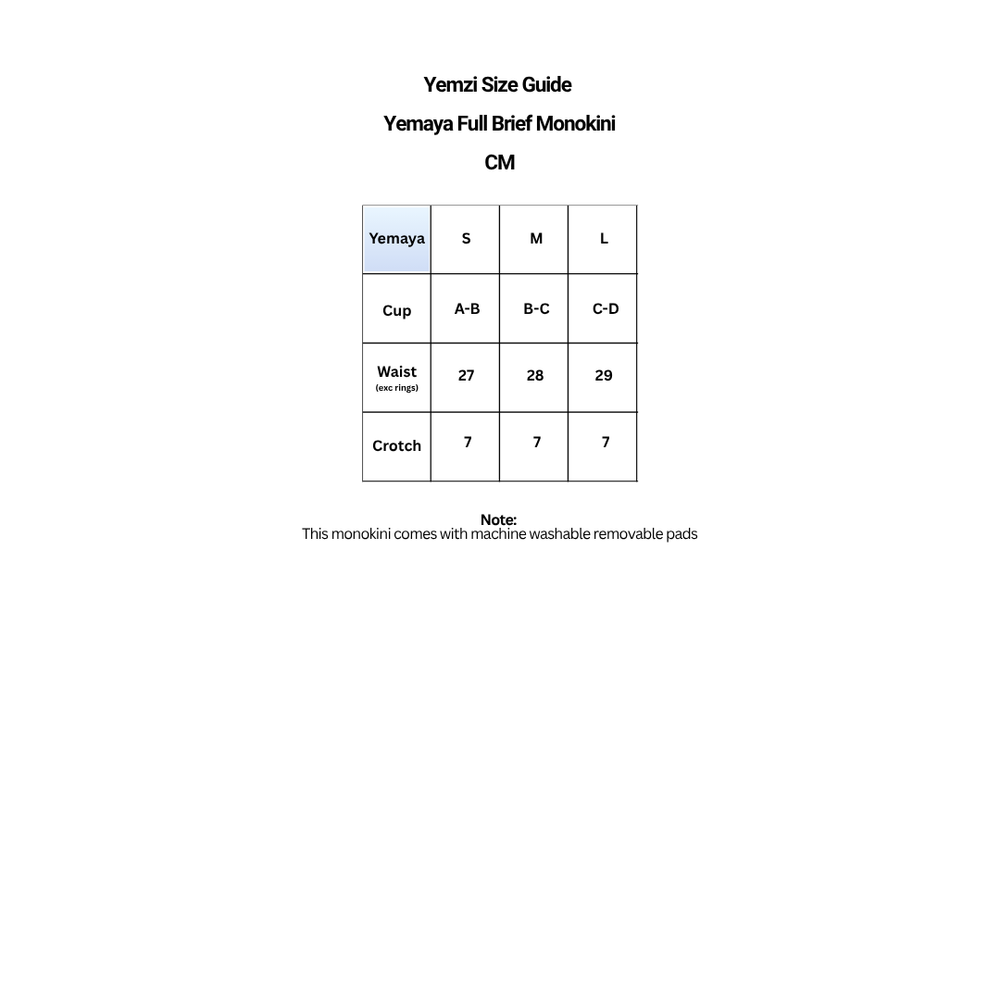 Yemzi Size Guide

Yemaya Full Brief Monokini

CM

| Yemaya | S | M | L |
|---|---|---|---|
| Cup | A-B | B-C | C-D |
| Waist (exc rings) | 27 | 28 | 29 |
| Crotch | 7 | 7 | 7 |

Note:
This monokini comes with machine washable removable pads